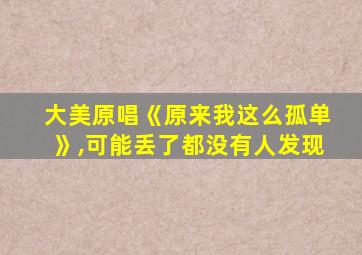 大美原唱《原来我这么孤单》,可能丢了都没有人发现